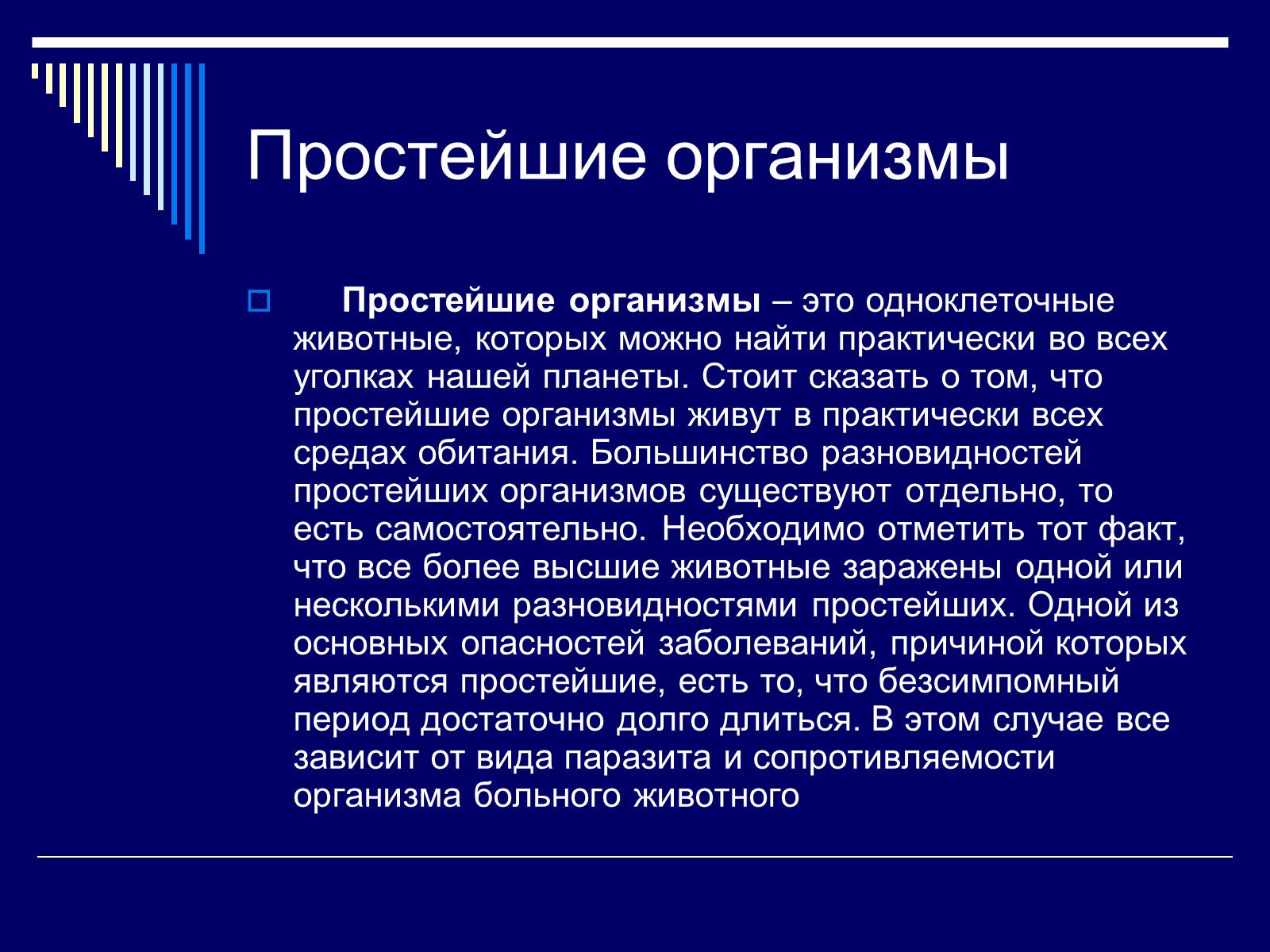 Простейшие организмы

Простейшие организмы – это одноклеточные животные, которых можно найти практически во всех уголках нашей планеты. Стоит сказать о том, что простейшие организмы живут в практически всех средах обитания. Большинство разновидностей простейших организмов существуют отдельно, то есть самостоятельно. Необходимо отметить тот факт, что все более высшие животные заражены одной или несколькими разновидностями простейших. Одной из основных опасностей заболеваний, причиной которых являются простейшие, есть то, что безсимпомный период достаточно долго длиться. В этом случае все зависит от вида паразита и сопротивляемости организма больного животного